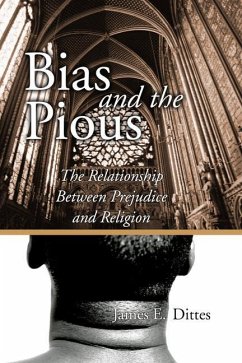 Bias
and the
Pious

The Relationship
Between Prejudice
and Religion

James E. Dittes